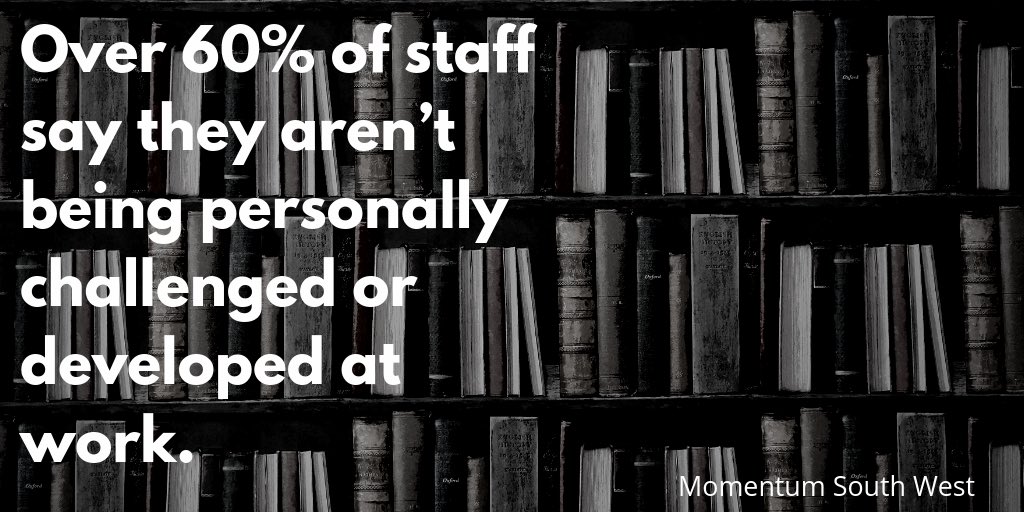 Over 60% of staff say they aren't being personally challenged or developed at work.

Momentum South West